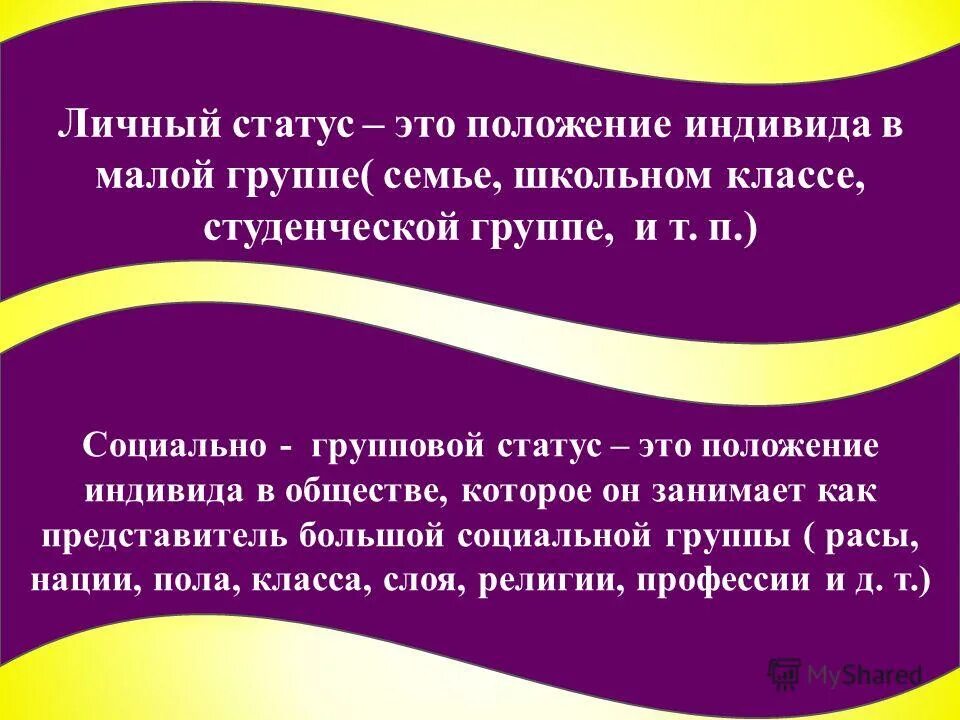 Личный статус – это положение индивида в малой группе( семье, школьном классе, студенческой группе, и т. п.)

Социально - групповой статус – это положение индивида в обществе, которое он занимает как представитель большой социальной группы ( расы, нации, пола, класса, слоя, религии, профессии и д. т.)

MyShared